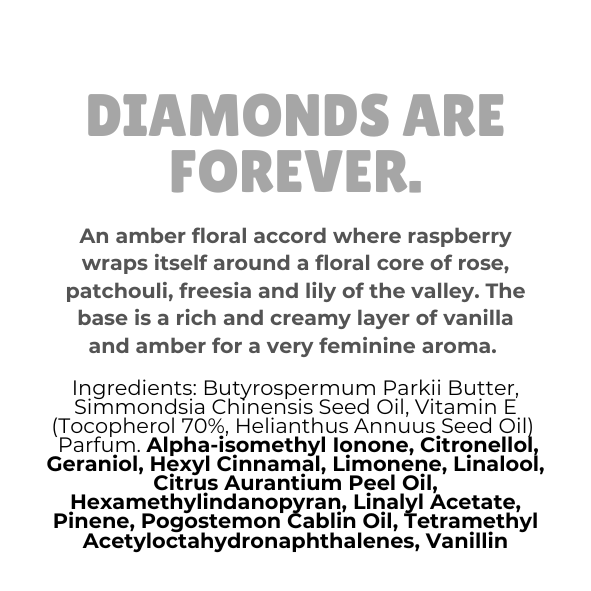 DIAMONDS ARE FOREVER.

An amber floral accord where raspberry wraps itself around a floral core of rose, patchouli, freesia and lily of the valley. The base is a rich and creamy layer of vanilla and amber for a very feminine aroma.

Ingredients: Butyrospermum Parkii Butter, Simmondsia Chinensis Seed Oil, Vitamin E (Tocopherol 70%, Helianthus Annuus Seed Oil) Parfum. Alpha-isomethyl Ionone, Citronellol, Geraniol, Hexyl Cinnamal, Limonene, Linalool, Citrus Aurantium Peel Oil, Hexamethylindanopyran, Linalyl Acetate, Pinene, Pogostemon Cablin Oil, Tetramethyl Acetyloctahydronaphthalenes, Vanillin